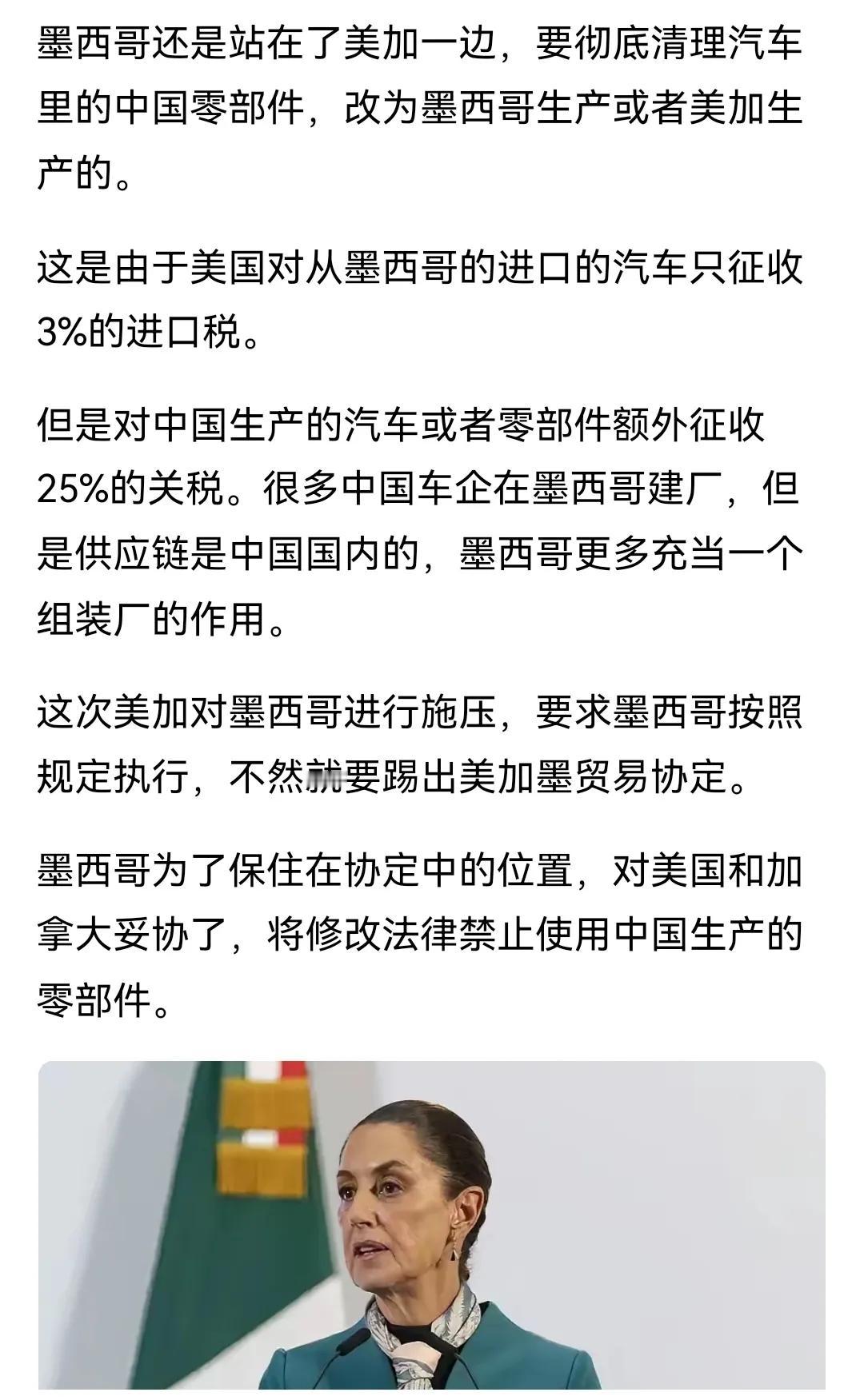 墨西哥还是站在了美加一边，要彻底清理汽车里的中国零部件，改为墨西哥生产或者美加生产的。

这是由于美国对从墨西哥的进口的汽车只征收3%的进口税。

但是对中国生产的汽车或者零部件额外征收25%的关税。很多中国车企在墨西哥建厂，但是供应链是中国国内的，墨西哥更多充当一个组装厂的作用。

这次美加对墨西哥进行施压，要求墨西哥按照规定执行，不然就要踢出美加墨贸易协定。

墨西哥为了保住在协定中的位置，对美国和加拿大妥协了，将修改法律禁止使用中国生产的零部件。